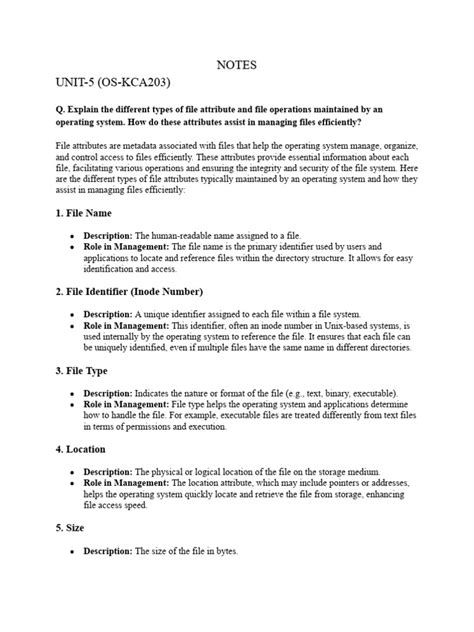 NOTES

UNIT-5 (OS-KCA203)

Q. Explain the different types of file attribute and file operations maintained by an operating system. How do these attributes assist in managing files efficiently?

File attributes are metadata associated with files that help the operating system manage, organize, and control access to files efficiently. These attributes provide essential information about each file, facilitating various operations and ensuring the integrity and security of the file system. Here are the different types of file attributes typically maintained by an operating system and how they assist in managing files efficiently:

1. File Name

- Description: The human-readable name assigned to a file.
- Role in Management: The file name is the primary identifier used by users and applications to locate and reference files within the directory structure. It allows for easy identification and access.

2. File Identifier (Inode Number)

- Description: A unique identifier assigned to each file within a file system.
- Role in Management: This identifier, often an inode number in Unix-based systems, is used internally by the operating system to reference the file. It ensures that each file can be uniquely identified, even if multiple files have the same name in different directories.

3. File Type

- Description: Indicates the nature or format of the file (e.g., text, binary, executable).
- Role in Management: File type helps the operating system and applications determine how to handle the file. For example, executable files are treated differently from text files in terms of permissions and execution.

4. Location

- Description: The physical or logical location of the file on the storage medium.
- Role in Management: The location attribute, which may include pointers or addresses, helps the operating system quickly locate and retrieve the file from storage, enhancing file access speed.

5. Size

- Description: The size of the file in bytes.